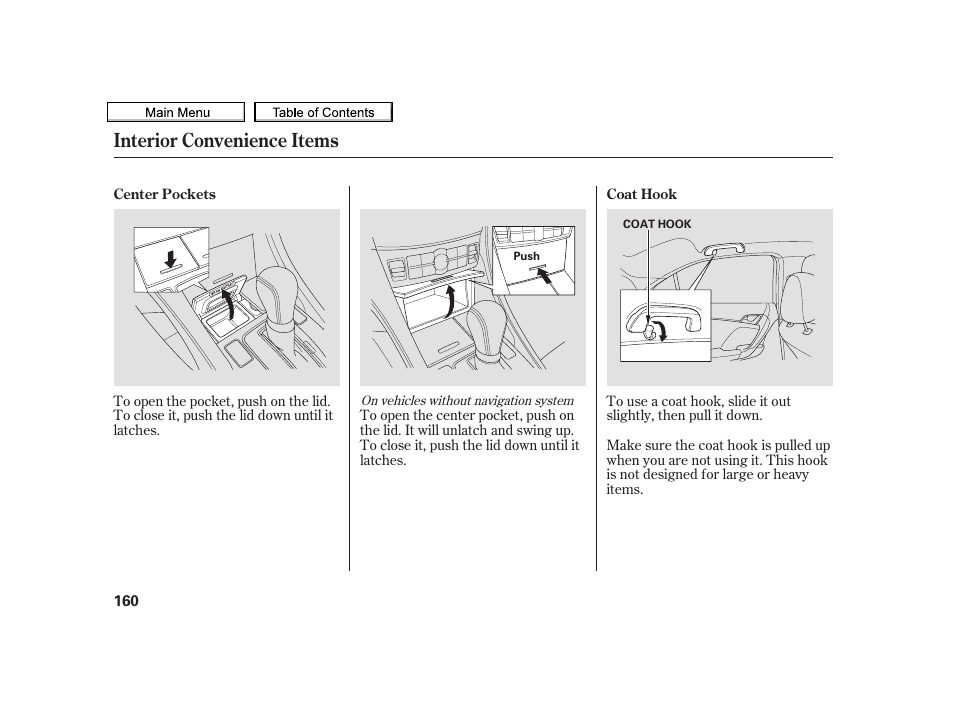 Main Menu

Table of Contents

Interior Convenience Items

Center Pockets

To open the pocket, push on the lid. To close it, push the lid down until it latches.

Push

On vehicles without navigation system

To open the center pocket, push on the lid. It will unlatch and swing up. To close it, push the lid down until it latches.

Coat Hook

COAT HOOK

To use a coat hook, slide it out slightly, then pull it down.

Make sure the coat hook is pulled up when you are not using it. This hook is not designed for large or heavy items.

160